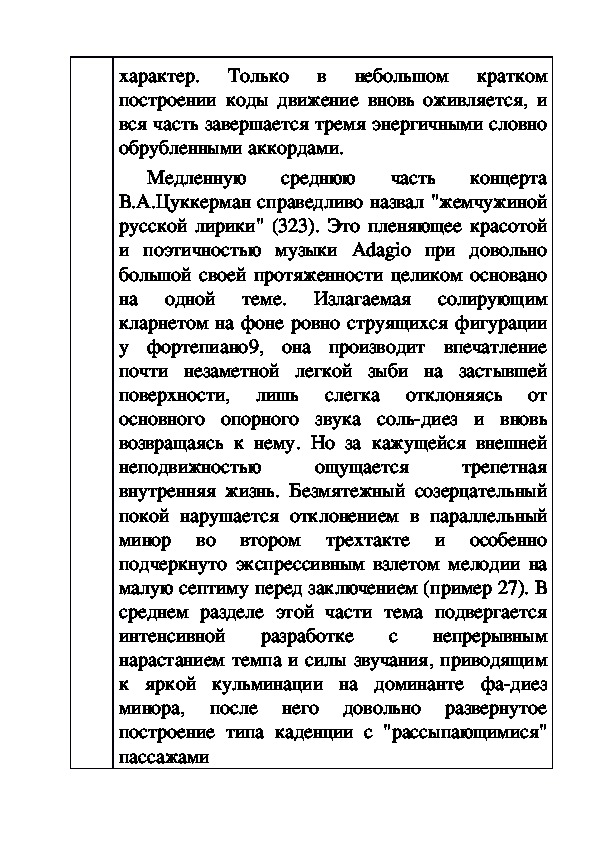 характер. Только в небольшом кратком построении коды движение вновь оживляется, и вся часть завершается тремя энергичными словно обрубленными аккордами.

Медленную среднюю часть концерта В.А.Цуккерман справедливо назвал "жемчужиной русской лирики" (323). Это пленяющее красотой и поэтичностью музыки Adagio при довольно большой своей протяженности целиком основано на одной теме. Излагаемая солирующим кларнетом на фоне ровно струящихся фигурации у фортепиано9, она производит впечатление почти незаметной легкой зыби на застывшей поверхности, лишь слегка отклоняясь от основного опорного звука соль-диез и вновь возвращаясь к нему. Но за кажущейся внешней неподвижностью ощущается трепетная внутренняя жизнь. Безмятежный созерцательный покой нарушается отклонением в параллельный минор во втором трехтакте и особенно подчеркнуто экспрессивным взлетом мелодии на малую септиму перед заключением (пример 27). В среднем разделе этой части тема подвергается интенсивной разработке с непрерывным нарастанием темпа и силы звучания, приводящим к яркой кульминации на доминанте фа-диез минора, после него довольно развернутое построение типа каденции с "рассыпающимися" пассажами